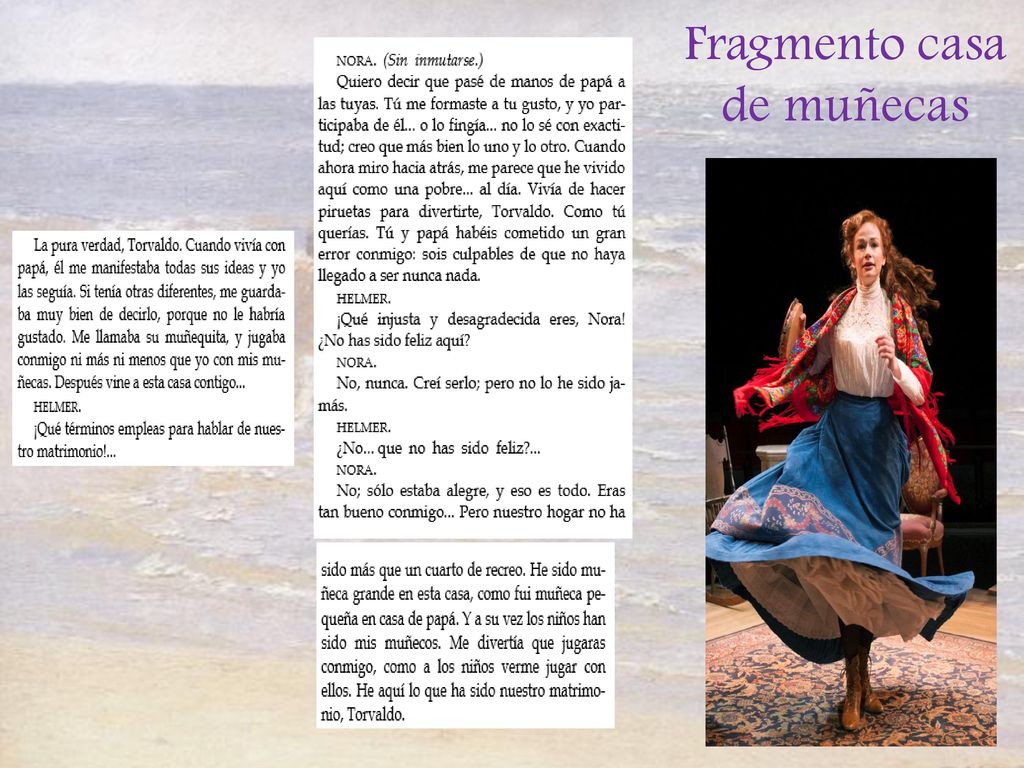 Fragmento casa de muñecas

La pura verdad, Torvaldo. Cuando vivía con papá, él me manifestaba todas sus ideas y yo las seguía. Si tenía otras diferentes, me guardaba muy bien de decirlo, porque no le habría gustado. Me llamaba su muñequita, y jugaba conmigo ni más ni menos que yo con mis muñecas. Después vine a esta casa contigo...

HELMER.

¡Qué términos empleas para hablar de nuestro matrimonio!...

NORA. (Sin inmutarse.)

Quiero decir que pasé de manos de papá a las tuyas. Tú me formaste a tu gusto, y yo participaba de él... o lo fingía... no lo sé con exactitud; creo que más bien lo uno y lo otro. Cuando ahora miro hacia atrás, me parece que he vivido aquí como una pobre... al día. Vivía de hacer piruetas para divertirte, Torvaldo. Como tú querías. Tú y papá habéis cometido un gran error conmigo: sois culpables de que no haya llegado a ser nunca nada.

HELMER.

¡Qué injusta y desagradecida eres, Nora! ¿No has sido feliz aquí?

NORA.

No, nunca. Creí serlo; pero no lo he sido jamás.

HELMER.

¿No... que no has sido feliz?...

NORA.

No; sólo estaba alegre, y eso es todo. Eras tan bueno conmigo... Pero nuestro hogar no ha

sido más que un cuarto de recreo. He sido muñeca grande en esta casa, como fui muñeca pequeña en casa de papá. Y a su vez los niños han sido mis muñecos. Me divertía que jugaras conmigo, como a los niños verme jugar con ellos. He aquí lo que ha sido nuestro matrimonio, Torvaldo.